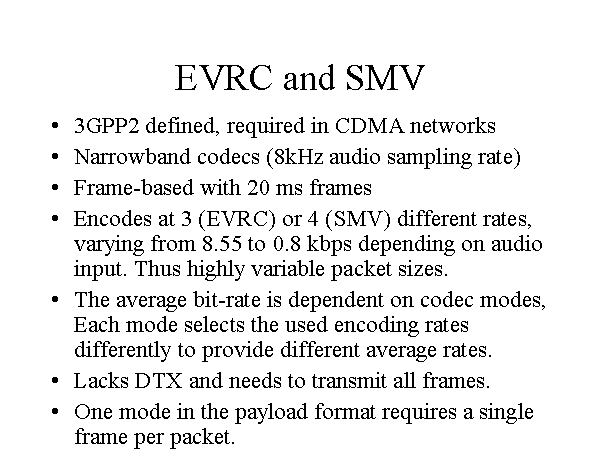 EVRC and SMV

• 3GPP2 defined, required in CDMA networks
• Narrowband codecs (8kHz audio sampling rate)
• Frame-based with 20 ms frames
• Encodes at 3 (EVRC) or 4 (SMV) different rates, varying from 8.55 to 0.8 kbps depending on audio input. Thus highly variable packet sizes.
• The average bit-rate is dependent on codec modes, Each mode selects the used encoding rates differently to provide different average rates.
• Lacks DTX and needs to transmit all frames.
• One mode in the payload format requires a single frame per packet.